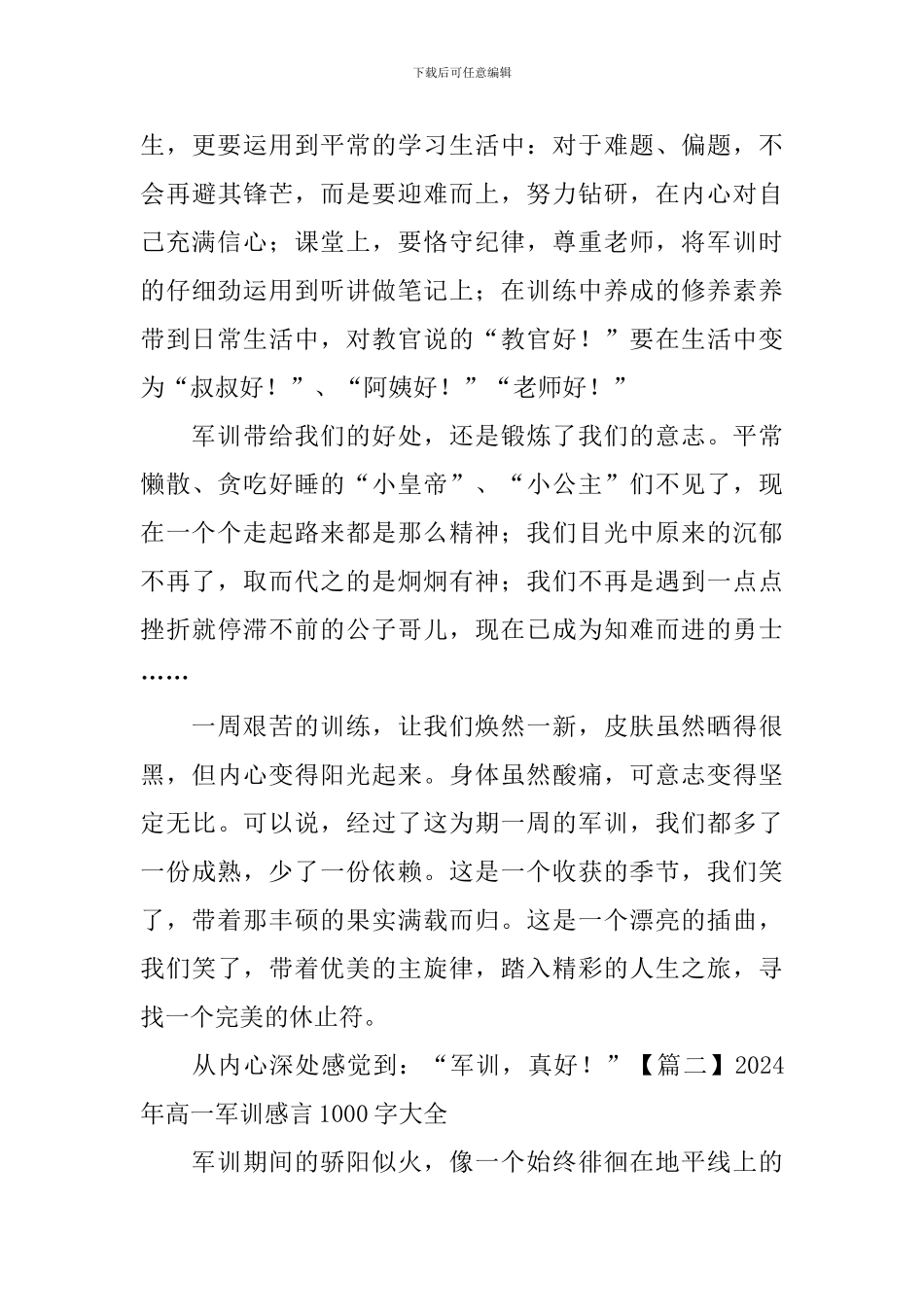 下载后可任意编辑

生，更要运用到平常的学习生活中：对于难题、偏题，不会再避其锋芒，而是要迎难而上，努力钻研，在内心对自己充满信心；课堂上，要恪守纪律，尊重老师，将军训时的仔细劲运用到听讲做笔记上；在训练中养成的修养素养带到日常生活中，对教官说的“教官好！”要在生活中变为“叔叔好！”、“阿姨好！”“老师好！”

军训带给我们的好处，还是锻炼了我们的意志。平常懒散、贪吃好睡的“小皇帝”、“小公主”们不见了，现在一个个走起路来都是那么精神；我们目光中原来的沉郁不再了，取而代之的是炯炯有神；我们不再是遇到一点点挫折就停滞不前的公子哥儿，现在已成为知难而进的勇士……

一周艰苦的训练，让我们焕然一新，皮肤虽然晒得很黑，但内心变得阳光起来。身体虽然酸痛，可意志变得坚定无比。可以说，经过了这为期一周的军训，我们都多了一份成熟，少了一份依赖。这是一个收获的季节，我们笑了，带着那丰硕的果实满载而归。这是一个漂亮的插曲，我们笑了，带着优美的主旋律，踏入精彩的人生之旅，寻找一个完美的休止符。

从内心深处感觉到：“军训，真好！”【篇二】2024年高一军训感言1000字大全

军训期间的骄阳似火，像一个始终徘徊在地平线上的